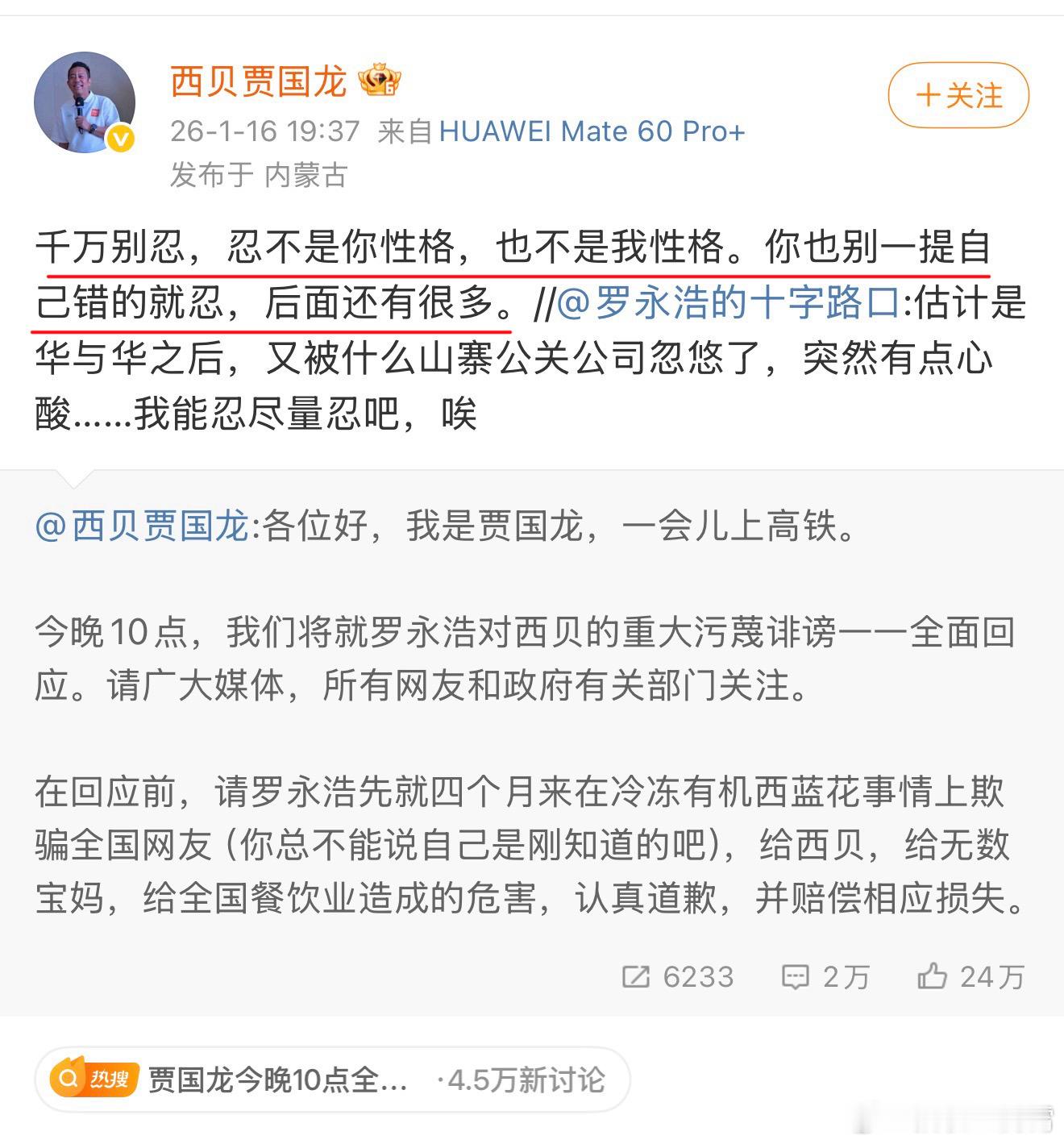 西贝贾国龙

+关注

26-1-16 19:37 来自 HUAWEI Mate 60 Pro+
发布于 内蒙古

千万别忍，忍不是你性格，也不是我性格。你也别一提自己错的就忍，后面还有很多。//@罗永浩的十字路口:估计是华与华之后，又被什么山寨公关公司忽悠了，突然有点心酸……我能忍尽量忍吧，唉

@西贝贾国龙:各位好，我是贾国龙，一会儿上高铁。

今晚10点，我们将就罗永浩对西贝的重大污蔑诽谤一一全面回应。请广大媒体，所有网友和政府有关部门关注。

在回应前，请罗永浩先就四个月来在冷冻有机西蓝花事情上欺骗全国网友（你总不能说自己是刚知道的吧），给西贝，给无数宝妈，给全国餐饮业造成的危害，认真道歉，并赔偿相应损失。

6233 2万 24万

热搜 贾国龙今晚10点全… ·4.5万新讨论